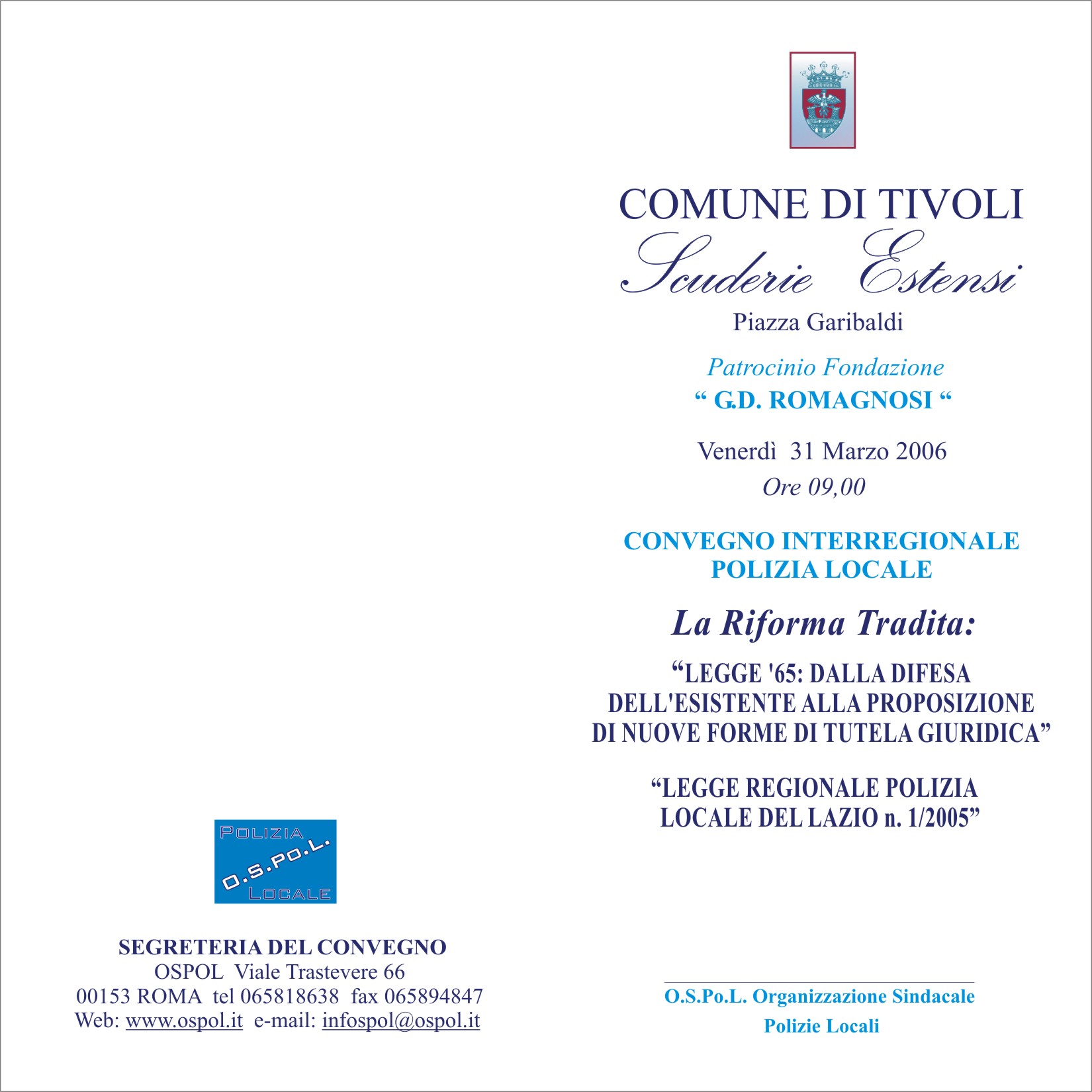 POLIZIA
O.S.PO.L.
LOCALE

SEGRETERIA DEL CONVEGNO
OSPOL Viale Trastevere 66
00153 ROMA tel 065818638 fax 065894847
Web: www.ospol.it e-mail: infospol@ospol.it

COMUNE DI TIVOLI
Scuderie Estensi
Piazza Garibaldi

Patrocinio Fondazione
“ G.D. ROMAGNOSI “

Venerdì 31 Marzo 2006
Ore 09,00

CONVEGNO INTERREGIONALE
POLIZIA LOCALE

La Riforma Tradita:

“LEGGE '65: DALLA DIFESA DELL'ESISTENTE ALLA PROPOSIZIONE DI NUOVE FORME DI TUTELA GIURIDICA”

“LEGGE REGIONALE POLIZIA LOCALE DEL LAZIO n. 1/2005”

O.S.Po.L. Organizzazione Sindacale
Polizie Locali